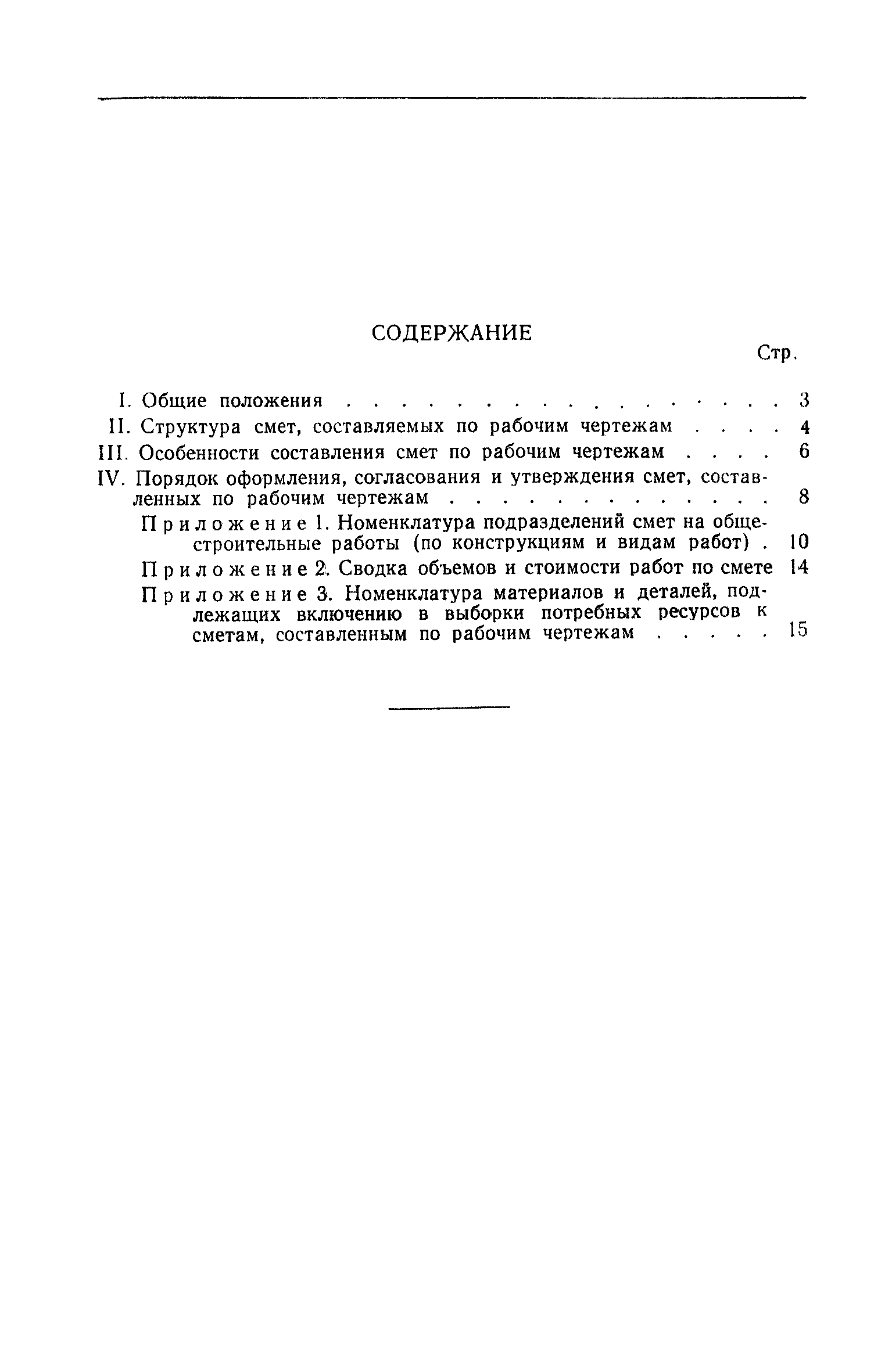 СОДЕРЖАНИЕ

Стр.

I. Общие положения . . . . . . . . . . . . . . . . . . 3

II. Структура смет, составляемых по рабочим чертежам . . . . 4

III. Особенности составления смет по рабочим чертежам . . . . 6

IV. Порядок оформления, согласования и утверждения смет, составленных по рабочим чертежам . . . . . . . . . . . . . 8

Приложение 1. Номенклатура подразделений смет на общестроительные работы (по конструкциям и видам работ) . 10

Приложение 2. Сводка объемов и стоимости работ по смете 14

Приложение 3. Номенклатура материалов и деталей, подлежащих включению в выборки потребных ресурсов к сметам, составленным по рабочим чертежам . . . . . 15